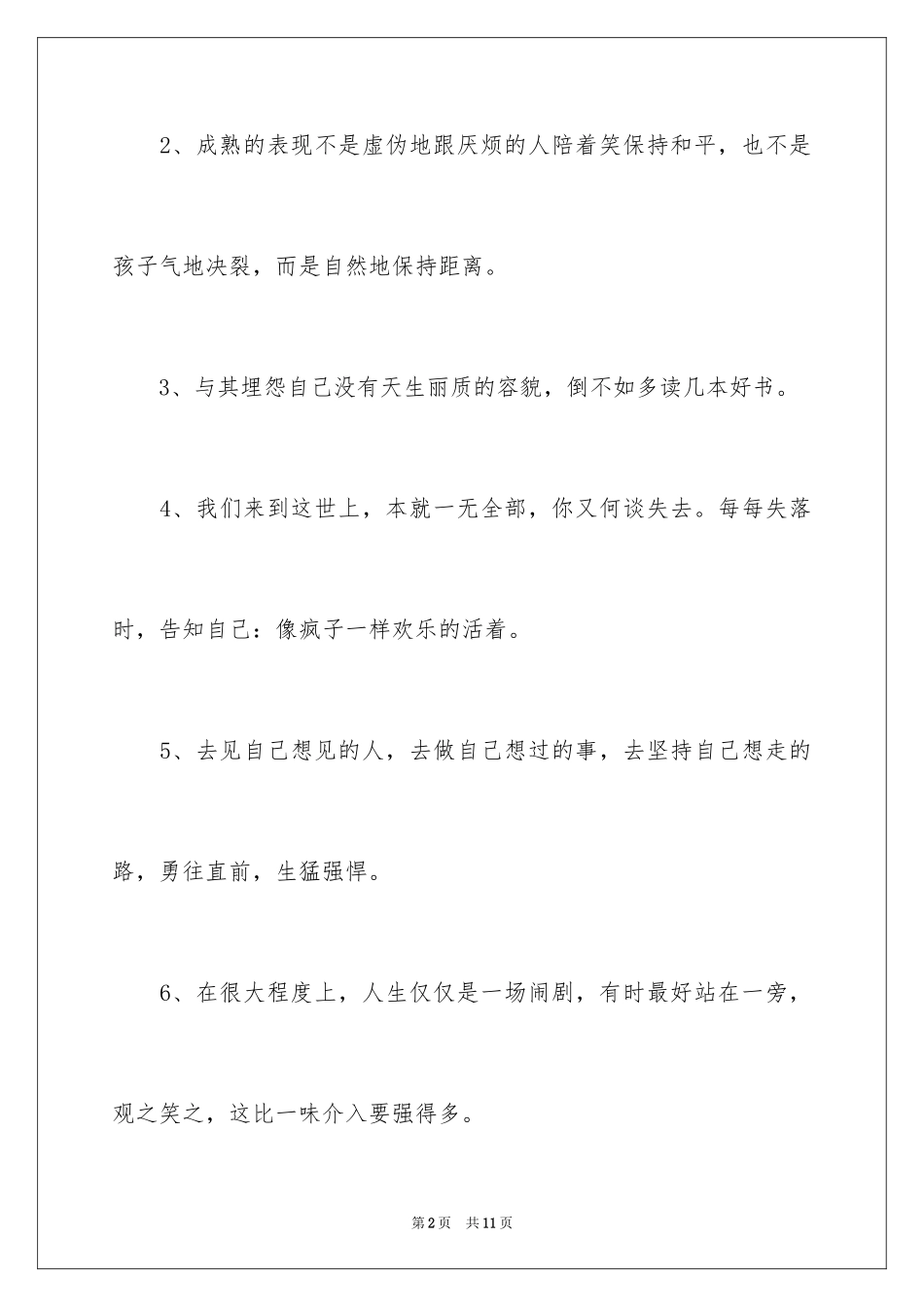 2、成熟的表现不是虚伪地跟厌烦的人陪着笑保持和平，也不是孩子气地决裂，而是自然地保持距离。

3、与其埋怨自己没有天生丽质的容貌，倒不如多读几本好书。

4、我们来到这世上，本就一无全部，你又何谈失去。每每失落时，告知自己：像疯子一样欢乐的活着。

5、去见自己想见的人，去做自己想过的事，去坚持自己想走的路，勇往直前，生猛强悍。

6、在很大程度上，人生仅仅是一场闹剧，有时最好站在一旁，观之笑之，这比一味介入要强得多。

第2页　共11页